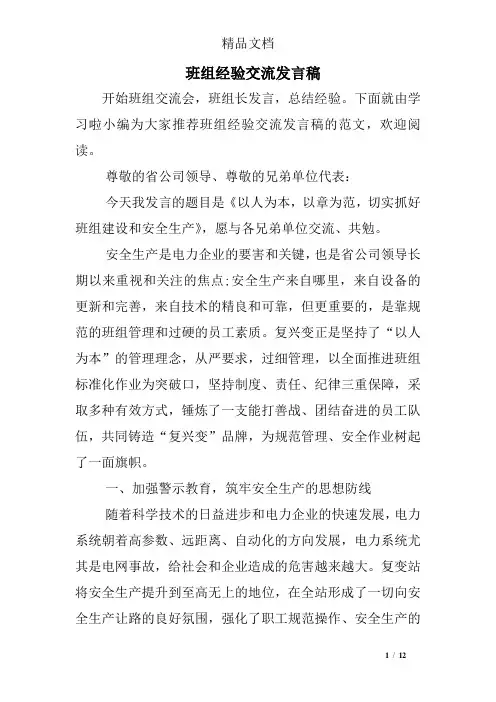 精品文档

班组经验交流发言稿

开始班组交流会，班组长发言，总结经验。下面就由学习啦小编为大家推荐班组经验交流发言稿的范文，欢迎阅读。

尊敬的省公司领导、尊敬的兄弟单位代表：

今天我发言的题目是《以人为本，以章为范，切实抓好班组建设和安全生产》，愿与各兄弟单位交流、共勉。

安全生产是电力企业的要害和关键，也是省公司领导长期以来重视和关注的焦点;安全生产来自哪里，来自设备的更新和完善，来自技术的精良和可靠，但更重要的，是靠规范的班组管理和过硬的员工素质。复兴变正是坚持了“以人为本”的管理理念，从严要求，过细管理，以全面推进班组标准化作业为突破口，坚持制度、责任、纪律三重保障，采取多种有效方式，锤炼了一支能打善战、团结奋进的员工队伍，共同铸造“复兴变”品牌，为规范管理、安全作业树起了一面旗帜。

一、加强警示教育，筑牢安全生产的思想防线

随着科学技术的日益进步和电力企业的快速发展，电力系统朝着高参数、远距离、自动化的方向发展，电力系统尤其是电网事故，给社会和企业造成的危害越来越大。复变站将安全生产提升到至高无上的地位，在全站形成了一切向安全生产让路的良好氛围，强化了职工规范操作、安全生产的

1 / 12